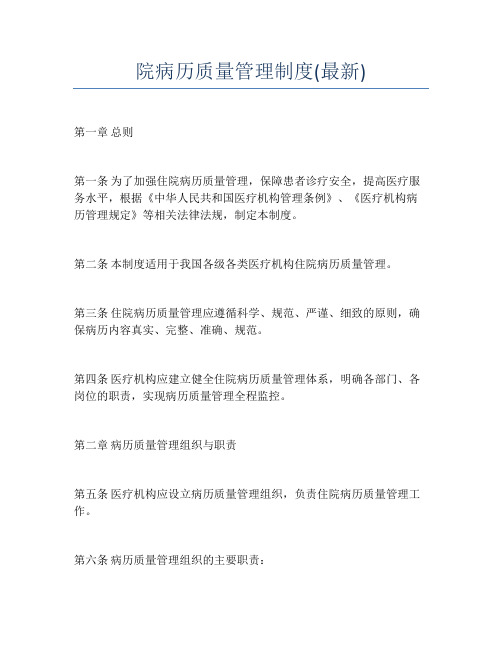 院病历质量管理制度(最新)

第一章 总则

第一条 为了加强住院病历质量管理，保障患者诊疗安全，提高医疗服务水平，根据《中华人民共和国医疗机构管理条例》、《医疗机构病历管理规定》等相关法律法规，制定本制度。

第二条 本制度适用于我国各级各类医疗机构住院病历质量管理。

第三条 住院病历质量管理应遵循科学、规范、严谨、细致的原则，确保病历内容真实、完整、准确、规范。

第四条 医疗机构应建立健全住院病历质量管理体系，明确各部门、各岗位的职责，实现病历质量管理全程监控。

第二章 病历质量管理组织与职责

第五条 医疗机构应设立病历质量管理组织，负责住院病历质量管理工作。

第六条 病历质量管理组织的主要职责：